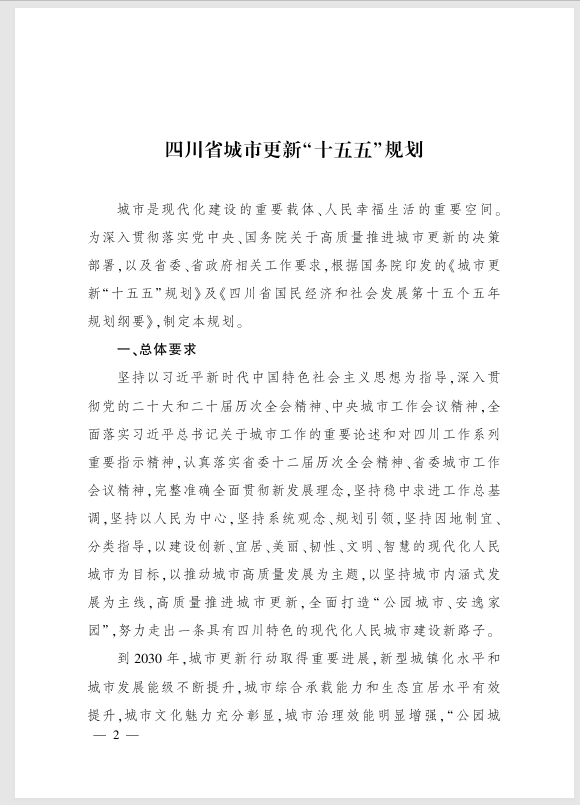 四川省城市更新“十五五”规划

城市是现代化建设的重要载体、人民幸福生活的重要空间。为深入贯彻落实党中央、国务院关于高质量推进城市更新的决策部署，以及省委、省政府相关工作要求，根据国务院印发的《城市更新“十五五”规划》及《四川省国民经济和社会发展第十五个五年规划纲要》，制定本规划。

一、总体要求

坚持以习近平新时代中国特色社会主义思想为指导，深入贯彻党的二十大和二十届历次全会精神、中央城市工作会议精神，全面落实习近平总书记关于城市工作的重要论述和对四川工作系列重要指示精神，认真落实省委十二届历次全会精神、省委城市工作会议精神，完整准确全面贯彻新发展理念，坚持稳中求进工作总基调，坚持以人民为中心，坚持系统观念、规划引领，坚持因地制宜、分类指导，以建设创新、宜居、美丽、韧性、文明、智慧的现代化人民城市为目标，以推动城市高质量发展为主题，以坚持城市内涵式发展为主线，高质量推进城市更新，全面打造“公园城市、安逸家园”，努力走出一条具有四川特色的现代化人民城市建设新路子。

到2030年，城市更新行动取得重要进展，新型城镇化水平和城市发展能级不断提升，城市综合承载能力和生态宜居水平有效提升，城市文化魅力充分彰显，城市治理效能明显增强，“公园城

— 2 —